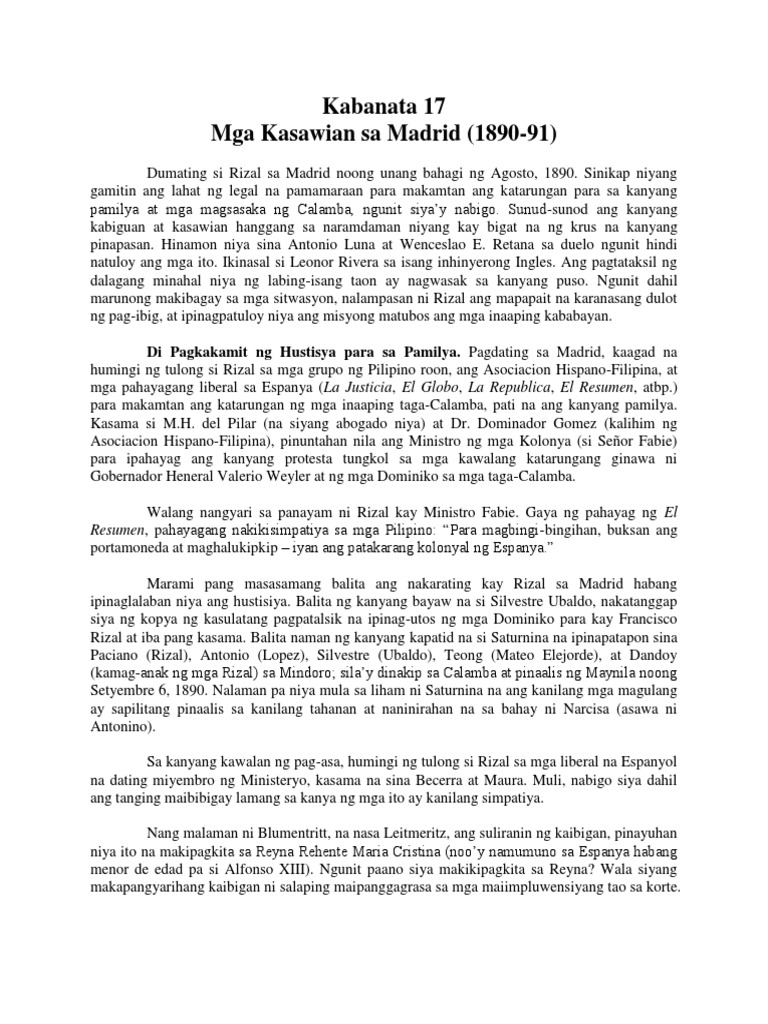 Kabanata 17
Mga Kasawian sa Madrid (1890-91)

Dumating si Rizal sa Madrid noong unang bahagi ng Agosto, 1890. Sinikap niyang gamitin ang lahat ng legal na pamamaraan para makamtan ang katarungan para sa kanyang pamilya at mga magsasaka ng Calamba, ngunit siya'y nabigo. Sunud-sunod ang kanyang kabiguan at kasawian hanggang sa naramdaman niyang kay bigat na ng krus na kanyang pinapasan. Hinamon niya sina Antonio Luna at Wenceslao E. Retana sa duelo ngunit hindi natuloy ang mga ito. Ikinasal si Leonor Rivera sa isang inhinyerong Ingles. Ang pagtataksil ng dalagang minahal niya ng labing-isang taon ay nagwasak sa kanyang puso. Ngunit dahil marunong makibagay sa mga sitwasyon, nalampasan ni Rizal ang mapapait na karanasang dulot ng pag-ibig, at ipinagpatuloy niya ang misyong matubos ang mga inaaping kababayan.

Di Pagkakamit ng Hustisya para sa Pamilya. Pagdating sa Madrid, kaagad na humingi ng tulong si Rizal sa mga grupo ng Pilipino roon, ang Asociacion Hispano-Filipina, at mga pahayagang liberal sa Espanya (La Justicia, El Globo, La Republica, El Resumen, atbp.) para makamtan ang katarungan ng mga inaaping taga-Calamba, pati na ang kanyang pamilya. Kasama si M.H. del Pilar (na siyang abogado niya) at Dr. Dominador Gomez (kalihim ng Asociacion Hispano-Filipina), pinuntahan nila ang Ministro ng mga Kolonya (si Señor Fabie) para ipahayag ang kanyang protesta tungkol sa mga kawalang katarungang ginawa ni Gobernador Heneral Valerio Weyler at ng mga Dominiko sa mga taga-Calamba.

Walang nangyari sa panayam ni Rizal kay Ministro Fabie. Gaya ng pahayag ng El Resumen, pahayagang nakikisimpatiya sa mga Pilipino: "Para magbingi-bingihan, buksan ang portamoneda at maghalukipkip – iyan ang patakarang kolonyal ng Espanya."

Marami pang masasamang balita ang nakarating kay Rizal sa Madrid habang ipinaglalaban niya ang hustisiya. Balita ng kanyang bayaw na si Silvestre Ubaldo, nakatanggap siya ng kopya ng kasulatang pagpatalsik na ipinag-utos ng mga Dominiko para kay Francisco Rizal at iba pang kasama. Balita naman ng kanyang kapatid na si Saturnina na ipinapatapon sina Paciano (Rizal), Antonio (Lopez), Silvestre (Ubaldo), Teong (Mateo Elejorde), at Dandoy (kamag-anak ng mga Rizal) sa Mindoro; sila'y dinakip sa Calamba at pinaalis ng Maynila noong Setyembre 6, 1890. Nalaman pa niya mula sa liham ni Saturnina na ang kanilang mga magulang ay sapilitang pinaalis sa kanilang tahanan at naninirahan na sa bahay ni Narcisa (asawa ni Antonino).

Sa kanyang kawalan ng pag-asa, humingi ng tulong si Rizal sa mga liberal na Espanyol na dating miyembro ng Ministeryo, kasama na sina Becerra at Maura. Muli, nabigo siya dahil ang tanging maibibigay lamang sa kanya ng mga ito ay kanilang simpatiya.

Nang malaman ni Blumentritt, na nasa Leitmeritz, ang suliranin ng kaibigan, pinayuhan niya ito na makipagkita sa Reyna Rehente Maria Cristina (noo'y namumuno sa Espanya habang menor de edad pa si Alfonso XIII). Ngunit paano siya makikipagkita sa Reyna? Wala siyang makapangyarihang kaibigan ni salaping maipanggagrasa sa mga maiimpluwensiyang tao sa korte.